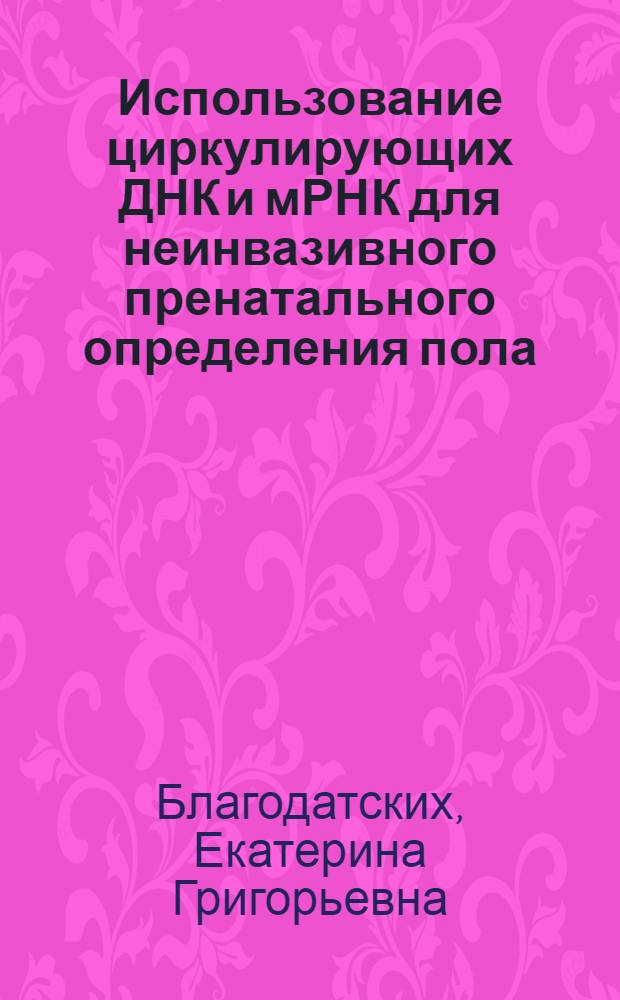 Использование циркулирующих ДНК и мРНК для неинвазивного пренатального определения пола

Благодатских, Екатерина Григорьевна